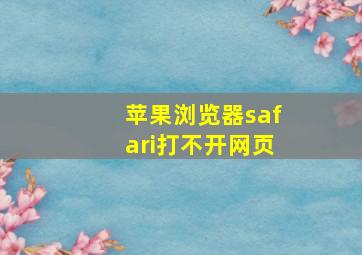 苹果浏览器safari打不开网页